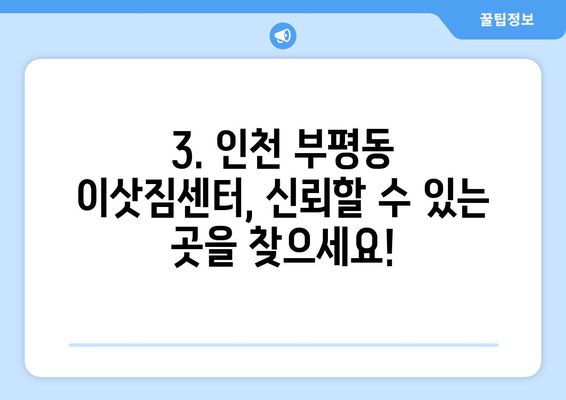 꿀팁정보

3. 인천 부평동 이삿짐센터, 신뢰할 수 있는 곳을 찾으세요!